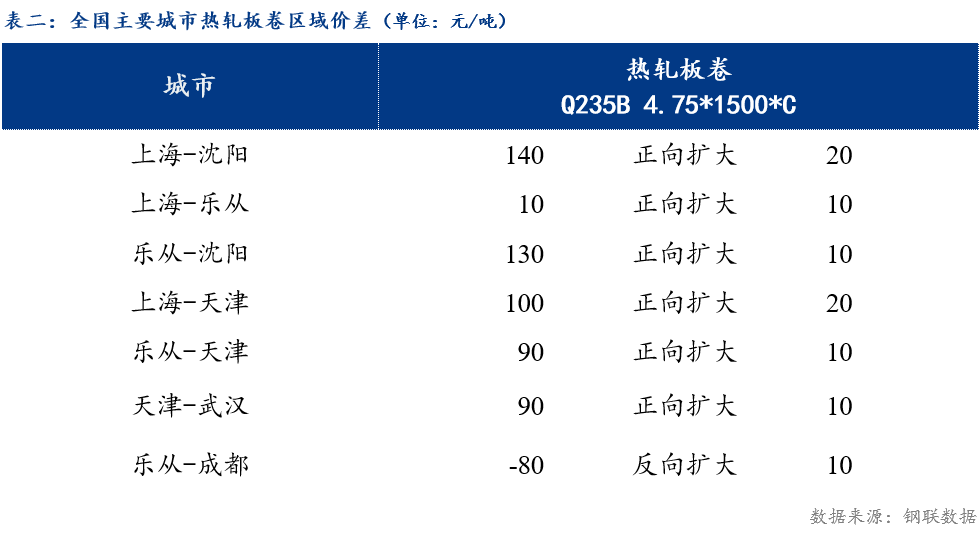 表二：全国主要城市热轧板卷区域价差（单位：元/吨）

| 城市 | 热轧板卷 Q235B 4.75*1500*C | | |
|---|---|---|---|
| 上海-沈阳 | 140 | 正向扩大 | 20 |
| 上海-乐从 | 10 | 正向扩大 | 10 |
| 乐从-沈阳 | 130 | 正向扩大 | 10 |
| 上海-天津 | 100 | 正向扩大 | 20 |
| 乐从-天津 | 90 | 正向扩大 | 10 |
| 天津-武汉 | 90 | 正向扩大 | 10 |
| 乐从-成都 | -80 | 反向扩大 | 10 |

数据来源：钢联数据